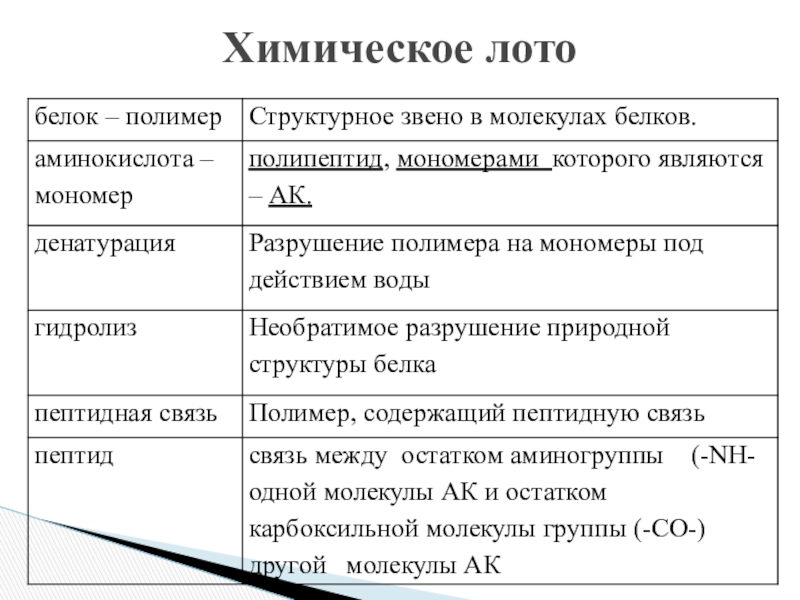 Химическое лото

| белок – полимер | Структурное звено в молекулах белков. |
|---|---|
| аминокислота – мономер | полипептид, мономерами которого являются – АК. |
| денатурация | Разрушение полимера на мономеры под действием воды |
| гидролиз | Необратимое разрушение природной структуры белка |
| пептидная связь | Полимер, содержащий пептидную связь |
| пептид | связь между остатком аминогруппы (-NH- одной молекулы АК и остатком карбоксильной молекулы группы (-CO-) другой молекулы АК |